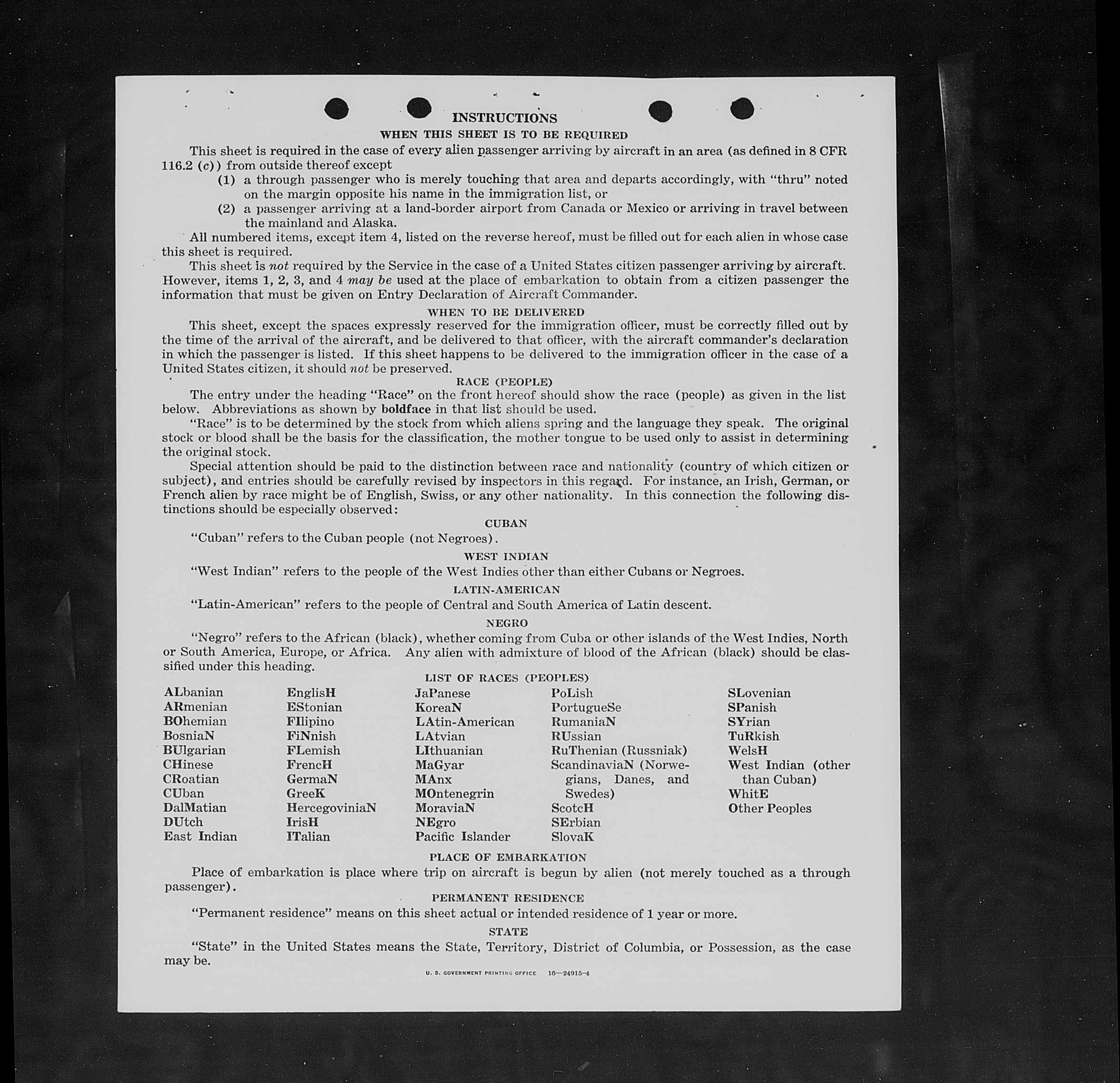 INSTRUCTIONS

WHEN THIS SHEET IS TO BE REQUIRED

This sheet is required in the case of every alien passenger arriving by aircraft in an area (as defined in 8 CFR 116.2 (c)) from outside thereof except

(1) a through passenger who is merely touching that area and departs accordingly, with "thru" noted on the margin opposite his name in the immigration list, or

(2) a passenger arriving at a land-border airport from Canada or Mexico or arriving in travel between the mainland and Alaska.

All numbered items, except item 4, listed on the reverse hereof, must be filled out for each alien in whose case this sheet is required.

This sheet is not required by the Service in the case of a United States citizen passenger arriving by aircraft. However, items 1, 2, 3, and 4 may be used at the place of embarkation to obtain from a citizen passenger the information that must be given on Entry Declaration of Aircraft Commander.

WHEN TO BE DELIVERED

This sheet, except the spaces expressly reserved for the immigration officer, must be correctly filled out by the time of the arrival of the aircraft, and be delivered to that officer, with the aircraft commander's declaration in which the passenger is listed. If this sheet happens to be delivered to the immigration officer in the case of a United States citizen, it should not be preserved.

RACE (PEOPLE)

The entry under the heading "Race" on the front hereof should show the race (people) as given in the list below. Abbreviations as shown by boldface in that list should be used.

"Race" is to be determined by the stock from which aliens spring and the language they speak. The original stock or blood shall be the basis for the classification, the mother tongue to be used only to assist in determining the original stock.

Special attention should be paid to the distinction between race and nationality (country of which citizen or subject), and entries should be carefully revised by inspectors in this regard. For instance, an Irish, German, or French alien by race might be of English, Swiss, or any other nationality. In this connection the following distinctions should be especially observed:

CUBAN

"Cuban" refers to the Cuban people (not Negroes).

WEST INDIAN

"West Indian" refers to the people of the West Indies other than either Cubans or Negroes.

LATIN-AMERICAN

"Latin-American" refers to the people of Central and South America of Latin descent.

NEGRO

"Negro" refers to the African (black), whether coming from Cuba or other islands of the West Indies, North or South America, Europe, or Africa. Any alien with admixture of blood of the African (black) should be classified under this heading.

LIST OF RACES (PEOPLES)

ALbanian
ARmenian
BOhemian
BosniaN
BUlgarian
CHinese
CRoatian
CUban
DalMatian
DUtch
East Indian

EnglisH
EStonian
FIlipino
FiNnish
FLemish
FrencH
GermaN
GreeK
HercegoviniaN
IrisH
ITalian

JaPanese
KoreaN
LAtin-American
LAtvian
LIthuanian
MaGyar
MAnx
MOntenegrin
MoraviaN
NEgro
Pacific Islander

PoLish
PortugueSe
RumaniaN
RUssian
RuThenian (Russniak)
ScandinaviaN (Norwegians, Danes, and Swedes)
ScotcH
SErbian
SlovaK

SLovenian
SPanish
SYrian
TuRkish
WelsH
West Indian (other than Cuban)
WhitE
Other Peoples

PLACE OF EMBARKATION

Place of embarkation is place where trip on aircraft is begun by alien (not merely touched as a through passenger).

PERMANENT RESIDENCE

"Permanent residence" means on this sheet actual or intended residence of 1 year or more.

STATE

"State" in the United States means the State, Territory, District of Columbia, or Possession, as the case may be.

U. S. GOVERNMENT PRINTING OFFICE 16—24915-4